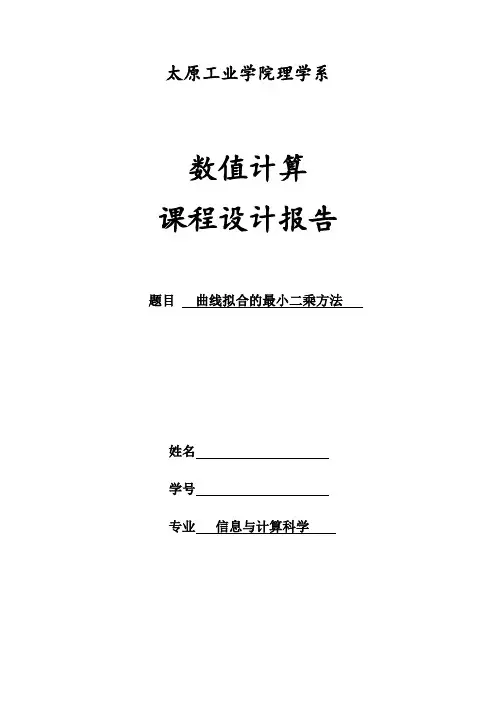 太原工业学院理学系

数值计算

课程设计报告

题目 曲线拟合的最小二乘方法

姓名

学号

专业 信息与计算科学